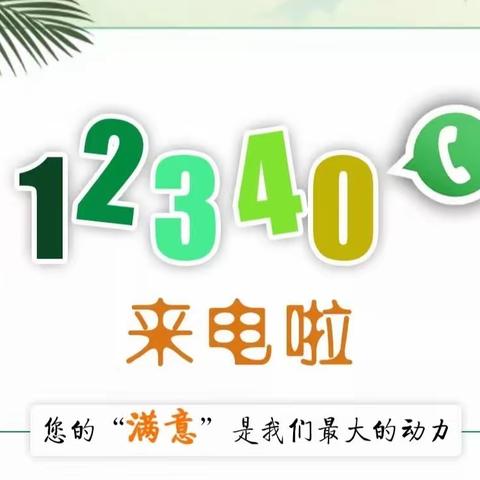 12340

来电啦

您的“满意”是我们最大的动力